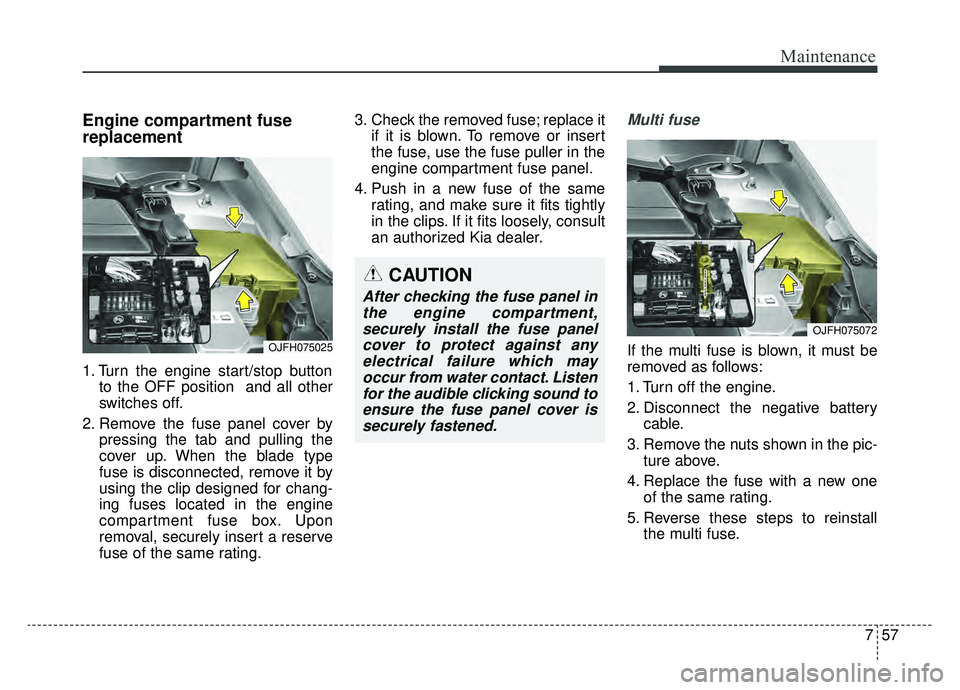 Maintenance

Engine compartment fuse replacement

OJFH075025

1. Turn the engine start/stop button to the OFF position and all other switches off.

2. Remove the fuse panel cover by pressing the tab and pulling the cover up. When the blade type fuse is disconnected, remove it by using the clip designed for changing fuses located in the engine compartment fuse box. Upon removal, securely insert a reserve fuse of the same rating.

3. Check the removed fuse; replace it if it is blown. To remove or insert the fuse, use the fuse puller in the engine compartment fuse panel.

4. Push in a new fuse of the same rating, and make sure it fits tightly in the clips. If it fits loosely, consult an authorized Kia dealer.

CAUTION

After checking the fuse panel in the engine compartment, securely install the fuse panel cover to protect against any electrical failure which may occur from water contact. Listen for the audible clicking sound to ensure the fuse panel cover is securely fastened.

Multi fuse

OJFH075072

If the multi fuse is blown, it must be removed as follows:

1. Turn off the engine.

2. Disconnect the negative battery cable.

3. Remove the nuts shown in the picture above.

4. Replace the fuse with a new one of the same rating.

5. Reverse these steps to reinstall the multi fuse.

7 57

carmanualsonline.info